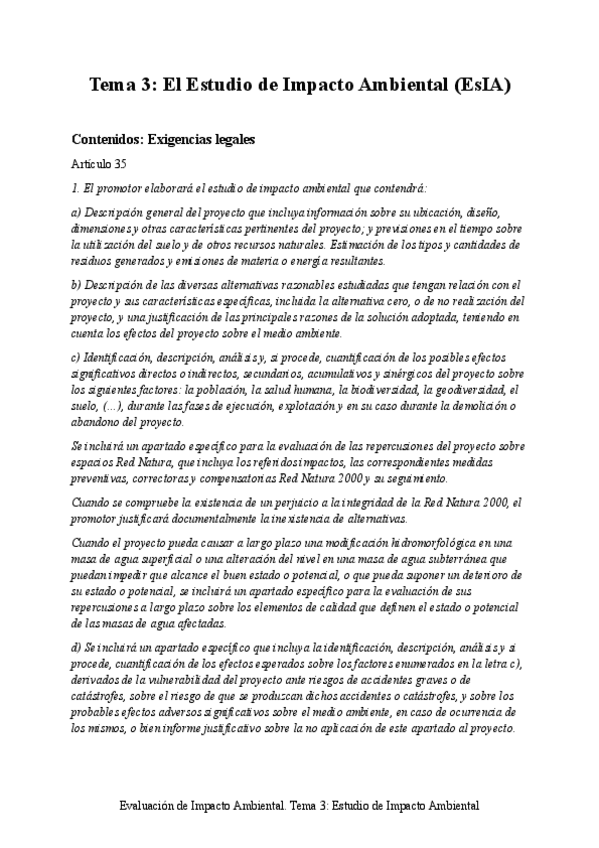 Tema 3: El Estudio de Impacto Ambiental (EsIA)

Contenidos: Exigencias legales

Artículo 35

1. El promotor elaborará el estudio de impacto ambiental que contendrá:

a) Descripción general del proyecto que incluya información sobre su ubicación, diseño, dimensiones y otras características pertinentes del proyecto; y previsiones en el tiempo sobre la utilización del suelo y de otros recursos naturales. Estimación de los tipos y cantidades de residuos generados y emisiones de materia o energía resultantes.

b) Descripción de las diversas alternativas razonables estudiadas que tengan relación con el proyecto y sus características específicas, incluida la alternativa cero, o de no realización del proyecto, y una justificación de las principales razones de la solución adoptada, teniendo en cuenta los efectos del proyecto sobre el medio ambiente.

c) Identificación, descripción, análisis y, si procede, cuantificación de los posibles efectos significativos directos o indirectos, secundarios, acumulativos y sinérgicos del proyecto sobre los siguientes factores: la población, la salud humana, la biodiversidad, la geodiversidad, el suelo, (...), durante las fases de ejecución, explotación y en su caso durante la demolición o abandono del proyecto.

Se incluirá un apartado específico para la evaluación de las repercusiones del proyecto sobre espacios Red Natura, que incluya los referidos impactos, las correspondientes medidas preventivas, correctoras y compensatorias Red Natura 2000 y su seguimiento.

Cuando se compruebe la existencia de un perjuicio a la integridad de la Red Natura 2000, el promotor justificará documentalmente la inexistencia de alternativas.

Cuando el proyecto pueda causar a largo plazo una modificación hidromorfológica en una masa de agua superficial o una alteración del nivel en una masa de agua subterránea que puedan impedir que alcance el buen estado o potencial, o que pueda suponer un deterioro de su estado o potencial, se incluirá un apartado específico para la evaluación de sus repercusiones a largo plazo sobre los elementos de calidad que definen el estado o potencial de las masas de agua afectadas.

d) Se incluirá un apartado específico que incluya la identificación, descripción, análisis y si procede, cuantificación de los efectos esperados sobre los factores enumerados en la letra c), derivados de la vulnerabilidad del proyecto ante riesgos de accidentes graves o de catástrofes, sobre el riesgo de que se produzcan dichos accidentes o catástrofes, y sobre los probables efectos adversos significativos sobre el medio ambiente, en caso de ocurrencia de los mismos, o bien informe justificativo sobre la no aplicación de este apartado al proyecto.

Evaluación de Impacto Ambiental. Tema 3: Estudio de Impacto Ambiental